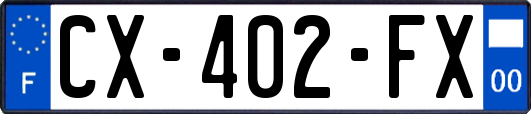 F
CX-402-FX
00